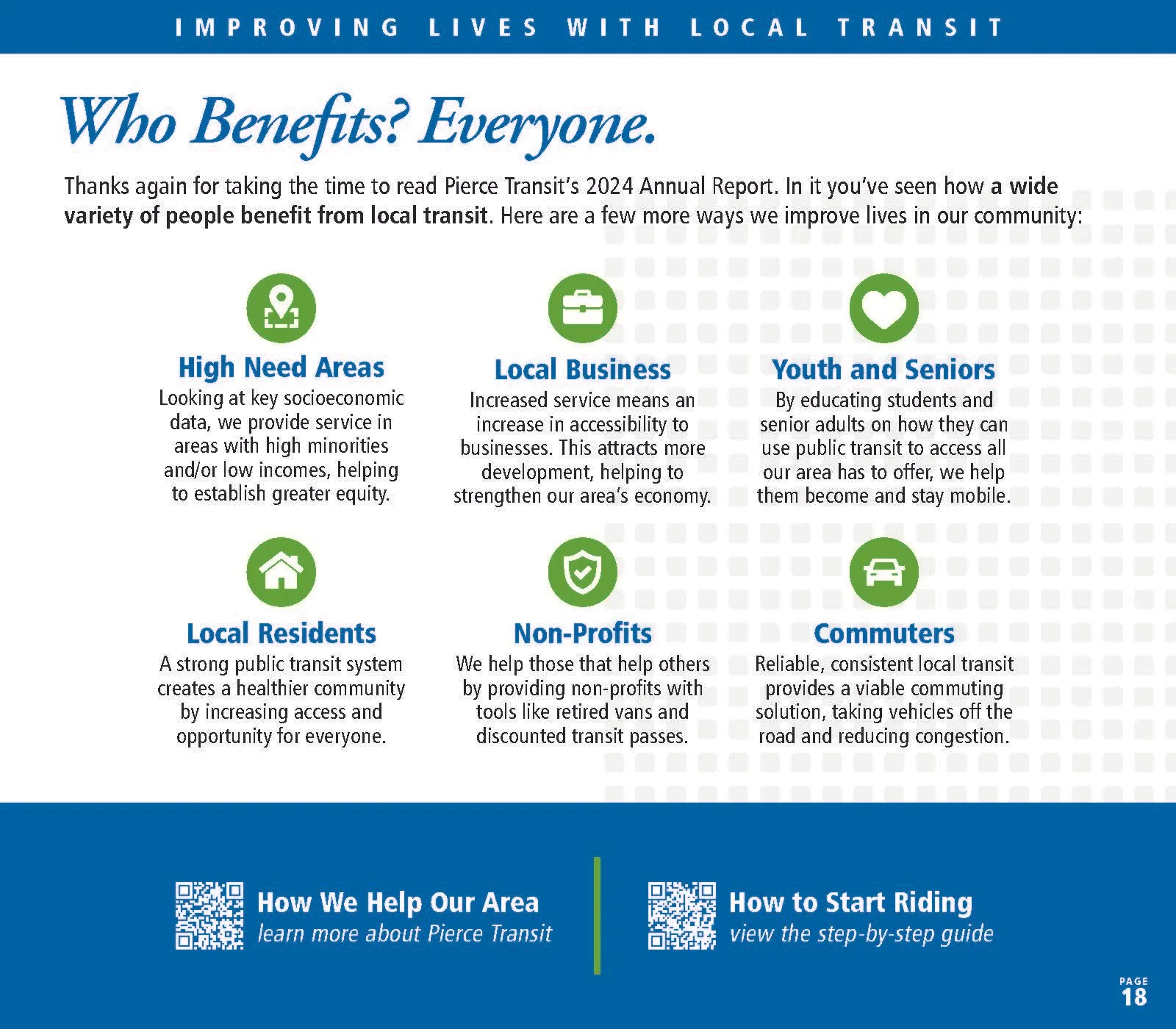 IMPROVING LIVES WITH LOCAL TRANSIT

Who Benefits? Everyone.

Thanks again for taking the time to read Pierce Transit's 2024 Annual Report. In it you've seen how a wide variety of people benefit from local transit. Here are a few more ways we improve lives in our community:

High Need Areas

Looking at key socioeconomic data, we provide service in areas with high minorities and/or low incomes, helping to establish greater equity.

Local Business

Increased service means an increase in accessibility to businesses. This attracts more development, helping to strengthen our area's economy.

Youth and Seniors

By educating students and senior adults on how they can use public transit to access all our area has to offer, we help them become and stay mobile.

Local Residents

A strong public transit system creates a healthier community by increasing access and opportunity for everyone.

Non-Profits

We help those that help others by providing non-profits with tools like retired vans and discounted transit passes.

Commuters

Reliable, consistent local transit provides a viable commuting solution, taking vehicles off the road and reducing congestion.

How We Help Our Area
learn more about Pierce Transit

How to Start Riding
view the step-by-step guide

PAGE
18